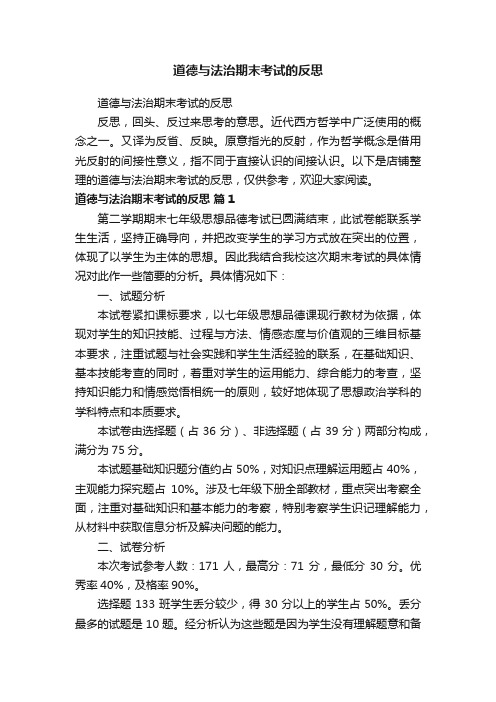 道德与法治期末考试的反思

道德与法治期末考试的反思

反思，回头、反过来思考的意思。近代西方哲学中广泛使用的概念之一。又译为反省、反映。原意指光的反射，作为哲学概念是借用光反射的间接性意义，指不同于直接认识的间接认识。以下是店铺整理的道德与法治期末考试的反思，仅供参考，欢迎大家阅读。

道德与法治期末考试的反思 篇1

第二学期期末七年级思想品德考试已圆满结束，此试卷能联系学生生活，坚持正确导向，并把改变学生的学习方式放在突出的位置，体现了以学生为主体的思想。因此我结合我校这次期末考试的具体情况对此作一些简要的分析。具体情况如下：

一、试题分析

本试卷紧扣课标要求，以七年级思想品德课现行教材为依据，体现对学生的知识技能、过程与方法、情感态度与价值观的三维目标基本要求，注重试题与社会实践和学生生活经验的联系，在基础知识、基本技能考查的同时，着重对学生的运用能力、综合能力的考查，坚持知识能力和情感觉悟相统一的原则，较好地体现了思想政治学科的学科特点和本质要求。

本试卷由选择题（占 36 分）、非选择题（占 39 分）两部分构成，满分为 75 分。

本试题基础知识题分值约占 50%，对知识点理解运用题占 40%，主观能力探究题占 10%。涉及七年级下册全部教材，重点突出考察全面，注重对基础知识和基本能力的考察，特别考察学生识记理解能力，从材料中获取信息分析及解决问题的能力。

二、试卷分析

本次考试参考人数：171 人，最高分：71 分，最低分 30 分。优秀率 40%，及格率 90%。

选择题 133 班学生丢分较少，得 30 分以上的学生占 50%。丢分最多的试题是 10 题。经分析认为这些题是因为学生没有理解题意和备